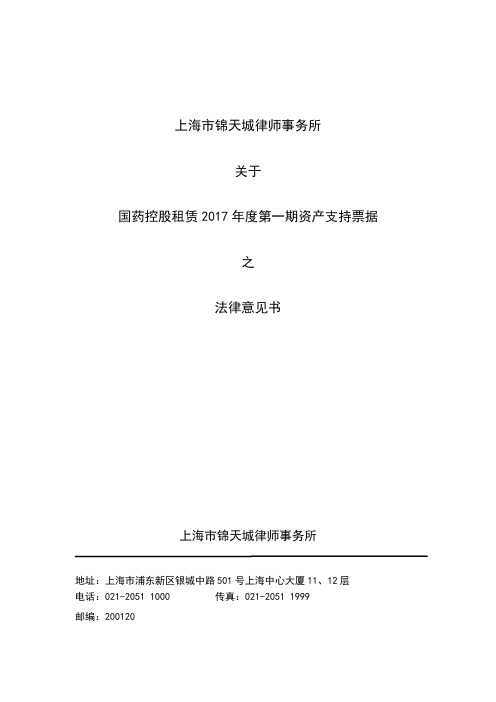 上海市锦天城律师事务所

关于

国药控股租赁 2017 年度第一期资产支持票据

之

法律意见书

上海市锦天城律师事务所

地址：上海市浦东新区银城中路 501 号上海中心大厦 11、12 层
电话：021-2051 1000　　传真：021-2051 1999
邮编：200120